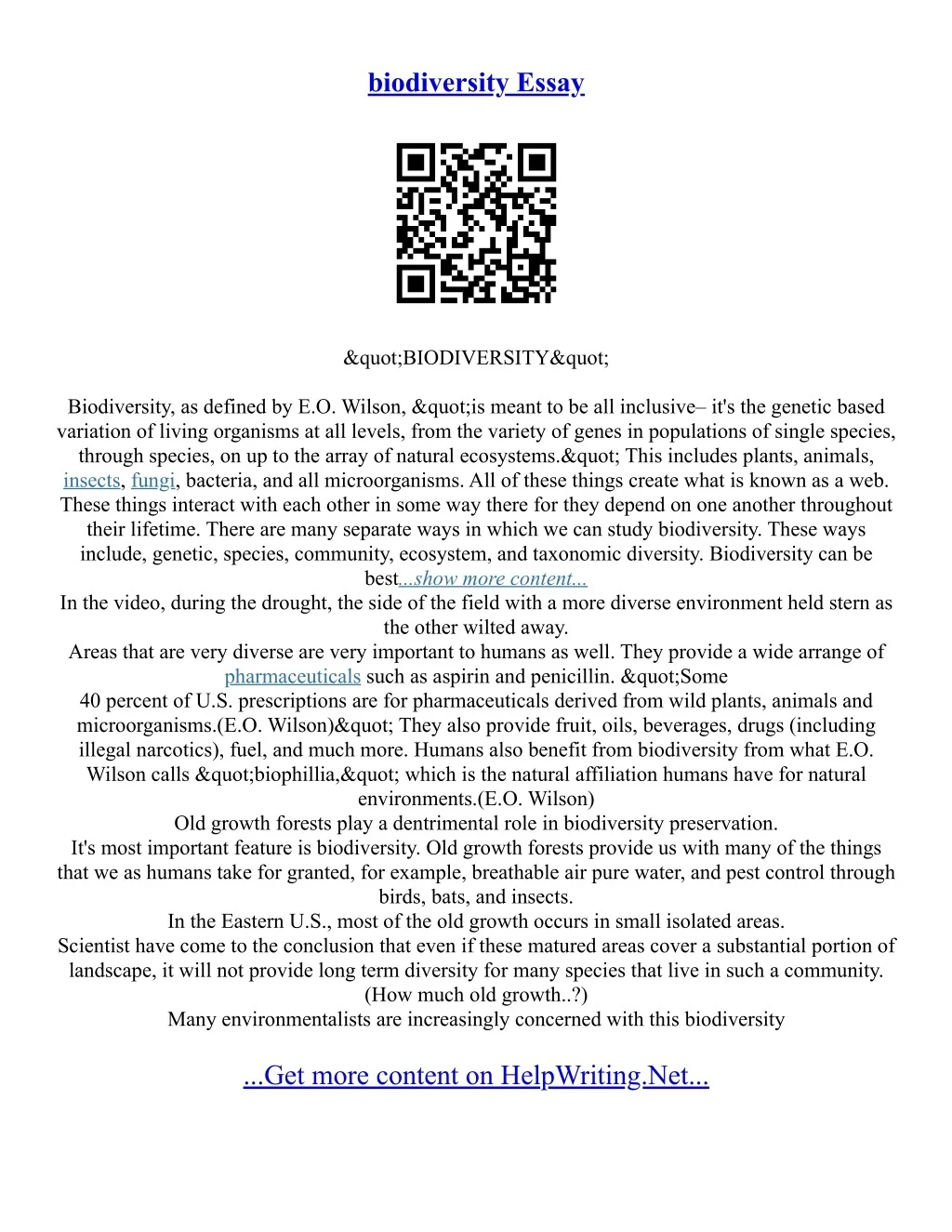 biodiversity Essay

&quot;BIODIVERSITY&quot;

Biodiversity, as defined by E.O. Wilson, &quot;is meant to be all inclusive– it's the genetic based variation of living organisms at all levels, from the variety of genes in populations of single species, through species, on up to the array of natural ecosystems.&quot; This includes plants, animals, insects, fungi, bacteria, and all microorganisms. All of these things create what is known as a web. These things interact with each other in some way there for they depend on one another throughout their lifetime. There are many separate ways in which we can study biodiversity. These ways include, genetic, species, community, ecosystem, and taxonomic diversity. Biodiversity can be best...show more content...
In the video, during the drought, the side of the field with a more diverse environment held stern as the other wilted away.
Areas that are very diverse are very important to humans as well. They provide a wide arrange of pharmaceuticals such as aspirin and penicillin. &quot;Some 40 percent of U.S. prescriptions are for pharmaceuticals derived from wild plants, animals and microorganisms.(E.O. Wilson)&quot; They also provide fruit, oils, beverages, drugs (including illegal narcotics), fuel, and much more. Humans also benefit from biodiversity from what E.O. Wilson calls &quot;biophillia,&quot; which is the natural affiliation humans have for natural environments.(E.O. Wilson)
Old growth forests play a dentrimental role in biodiversity preservation.
It's most important feature is biodiversity. Old growth forests provide us with many of the things that we as humans take for granted, for example, breathable air pure water, and pest control through birds, bats, and insects.
In the Eastern U.S., most of the old growth occurs in small isolated areas.
Scientist have come to the conclusion that even if these matured areas cover a substantial portion of landscape, it will not provide long term diversity for many species that live in such a community. (How much old growth..?)
Many environmentalists are increasingly concerned with this biodiversity

...Get more content on HelpWriting.Net...